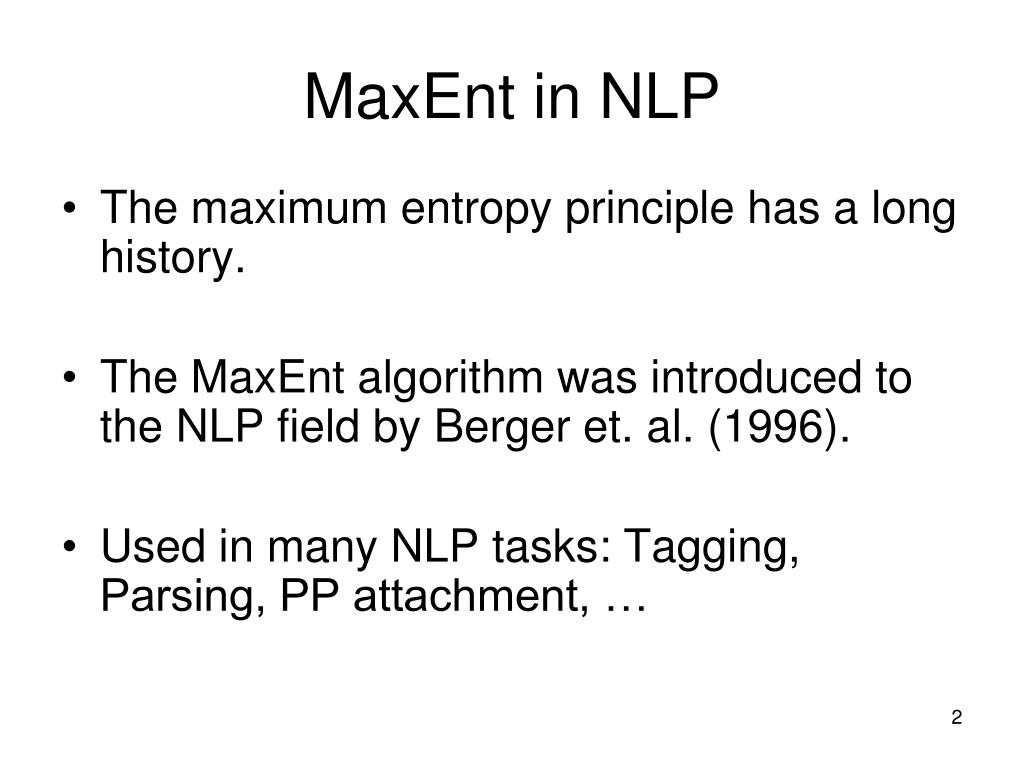 MaxEnt in NLP

• The maximum entropy principle has a long history.

• The MaxEnt algorithm was introduced to the NLP field by Berger et. al. (1996).

• Used in many NLP tasks: Tagging, Parsing, PP attachment, …

2